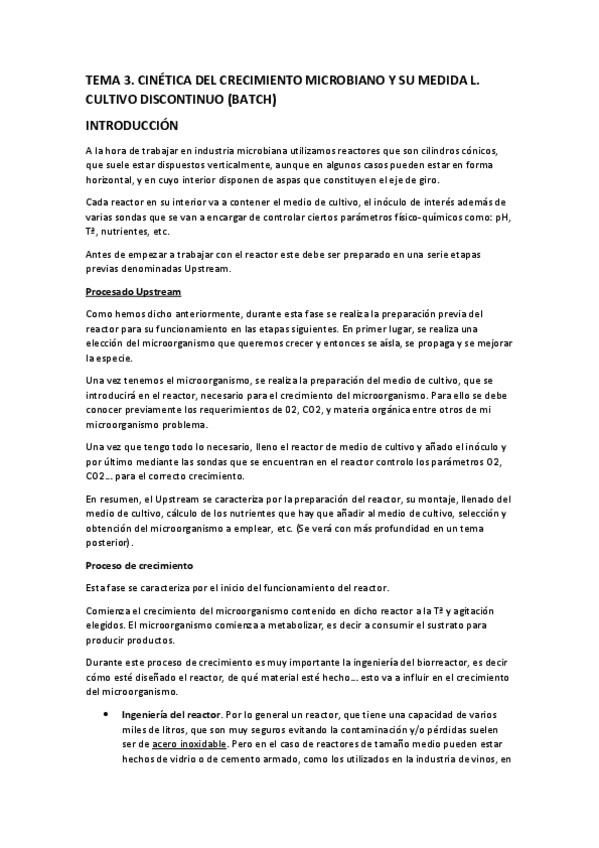 TEMA 3. CINÉTICA DEL CRECIMIENTO MICROBIANO Y SU MEDIDA L. CULTIVO DISCONTINUO (BATCH)

INTRODUCCIÓN

A la hora de trabajar en industria microbiana utilizamos reactores que son cilindros cónicos, que suele estar dispuestos verticalmente, aunque en algunos casos pueden estar en forma horizontal, y en cuyo interior disponen de aspas que constituyen el eje de giro.

Cada reactor en su interior va a contener el medio de cultivo, el inóculo de interés además de varias sondas que se van a encargar de controlar ciertos parámetros físico-químicos como: pH, Tª, nutrientes, etc.

Antes de empezar a trabajar con el reactor este debe ser preparado en una serie etapas previas denominadas Upstream.

Procesado Upstream

Como hemos dicho anteriormente, durante esta fase se realiza la preparación previa del reactor para su funcionamiento en las etapas siguientes. En primer lugar, se realiza una elección del microorganismo que queremos crecer y entonces se aísla, se propaga y se mejorar la especie.

Una vez tenemos el microorganismo, se realiza la preparación del medio de cultivo, que se introducirá en el reactor, necesario para el crecimiento del microorganismo. Para ello se debe conocer previamente los requerimientos de O2, CO2, y materia orgánica entre otros de mi microorganismo problema.

Una vez que tengo todo lo necesario, lleno el reactor de medio de cultivo y añado el inóculo y por último mediante las sondas que se encuentran en el reactor controlo los parámetros O2, CO2… para el correcto crecimiento.

En resumen, el Upstream se caracteriza por la preparación del reactor, su montaje, llenado del medio de cultivo, cálculo de los nutrientes que hay que añadir al medio de cultivo, selección y obtención del microorganismo a emplear, etc. (Se verá con más profundidad en un tema posterior).

Proceso de crecimiento

Esta fase se caracteriza por el inicio del funcionamiento del reactor.

Comienza el crecimiento del microorganismo contenido en dicho reactor a la Tª y agitación elegidos. El microorganismo comienza a metabolizar, es decir a consumir el sustrato para producir productos.

Durante este proceso de crecimiento es muy importante la ingeniería del biorreactor, es decir cómo esté diseñado el reactor, de qué material esté hecho… esto va a influir en el crecimiento del microorganismo.

• Ingeniería del reactor. Por lo general un reactor, que tiene una capacidad de varios miles de litros, que son muy seguros evitando la contaminación y/o pérdidas suelen ser de acero inoxidable. Pero en el caso de reactores de tamaño medio pueden estar hechos de vidrio o de cemento armado, como los utilizados en la industria de vinos, en